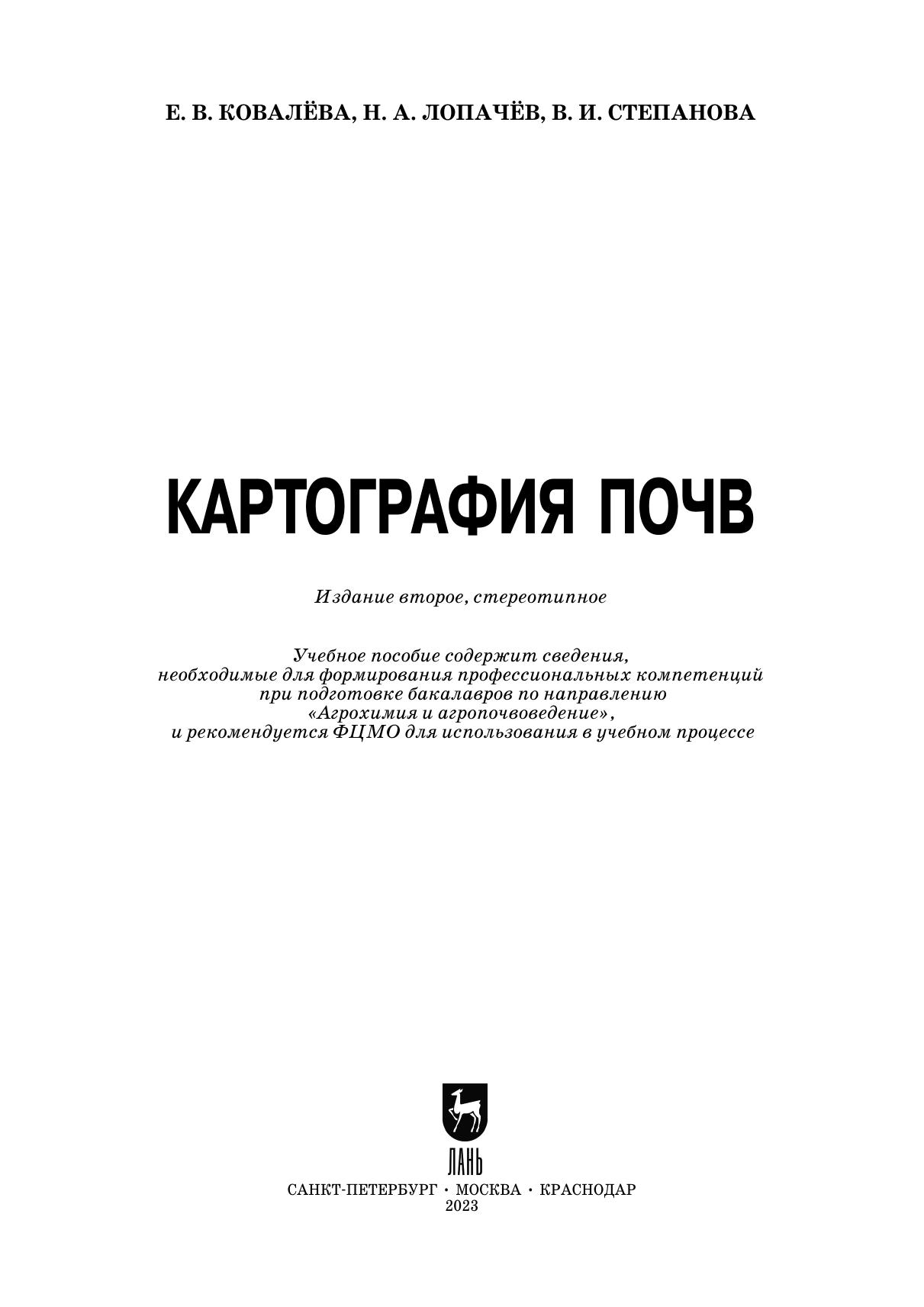 Е. В. КОВАЛЁВА, Н. А. ЛОПАЧЁВ, В. И. СТЕПАНОВА

КАРТОГРАФИЯ ПОЧВ

Издание второе, стереотипное

Учебное пособие содержит сведения, необходимые для формирования профессиональных компетенций при подготовке бакалавров по направлению «Агрохимия и агропочвоведение», и рекомендуется ФЦМО для использования в учебном процессе

ЛАНЬ

САНКТ-ПЕТЕРБУРГ · МОСКВА · КРАСНОДАР
2023